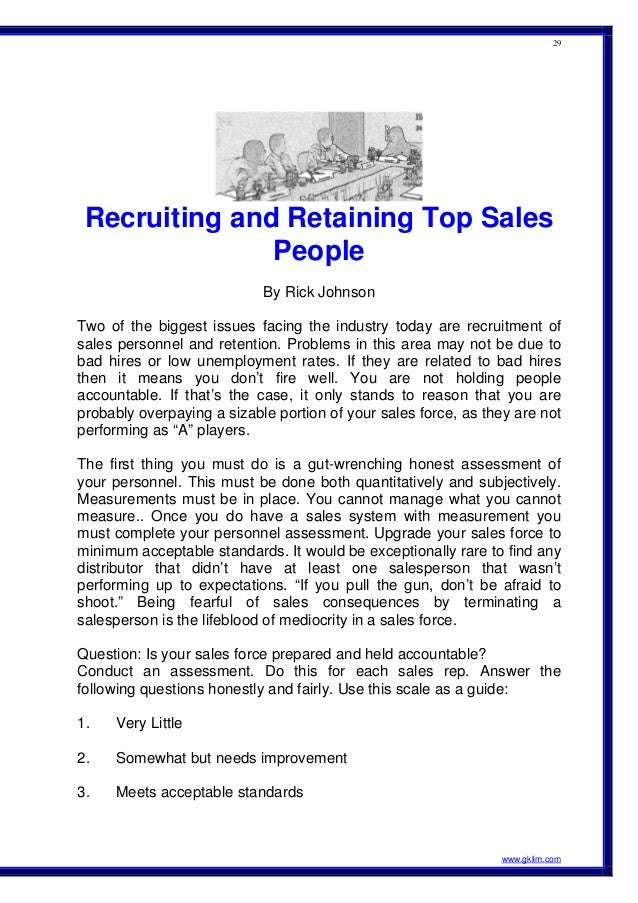 29

Recruiting and Retaining Top Sales People

By Rick Johnson

Two of the biggest issues facing the industry today are recruitment of sales personnel and retention. Problems in this area may not be due to bad hires or low unemployment rates. If they are related to bad hires then it means you don't fire well. You are not holding people accountable. If that's the case, it only stands to reason that you are probably overpaying a sizable portion of your sales force, as they are not performing as "A" players.

The first thing you must do is a gut-wrenching honest assessment of your personnel. This must be done both quantitatively and subjectively. Measurements must be in place. You cannot manage what you cannot measure.. Once you do have a sales system with measurement you must complete your personnel assessment. Upgrade your sales force to minimum acceptable standards. It would be exceptionally rare to find any distributor that didn't have at least one salesperson that wasn't performing up to expectations. "If you pull the gun, don't be afraid to shoot." Being fearful of sales consequences by terminating a salesperson is the lifeblood of mediocrity in a sales force.

Question: Is your sales force prepared and held accountable?
Conduct an assessment. Do this for each sales rep. Answer the following questions honestly and fairly. Use this scale as a guide:

1. Very Little

2. Somewhat but needs improvement

3. Meets acceptable standards

www.gklim.com